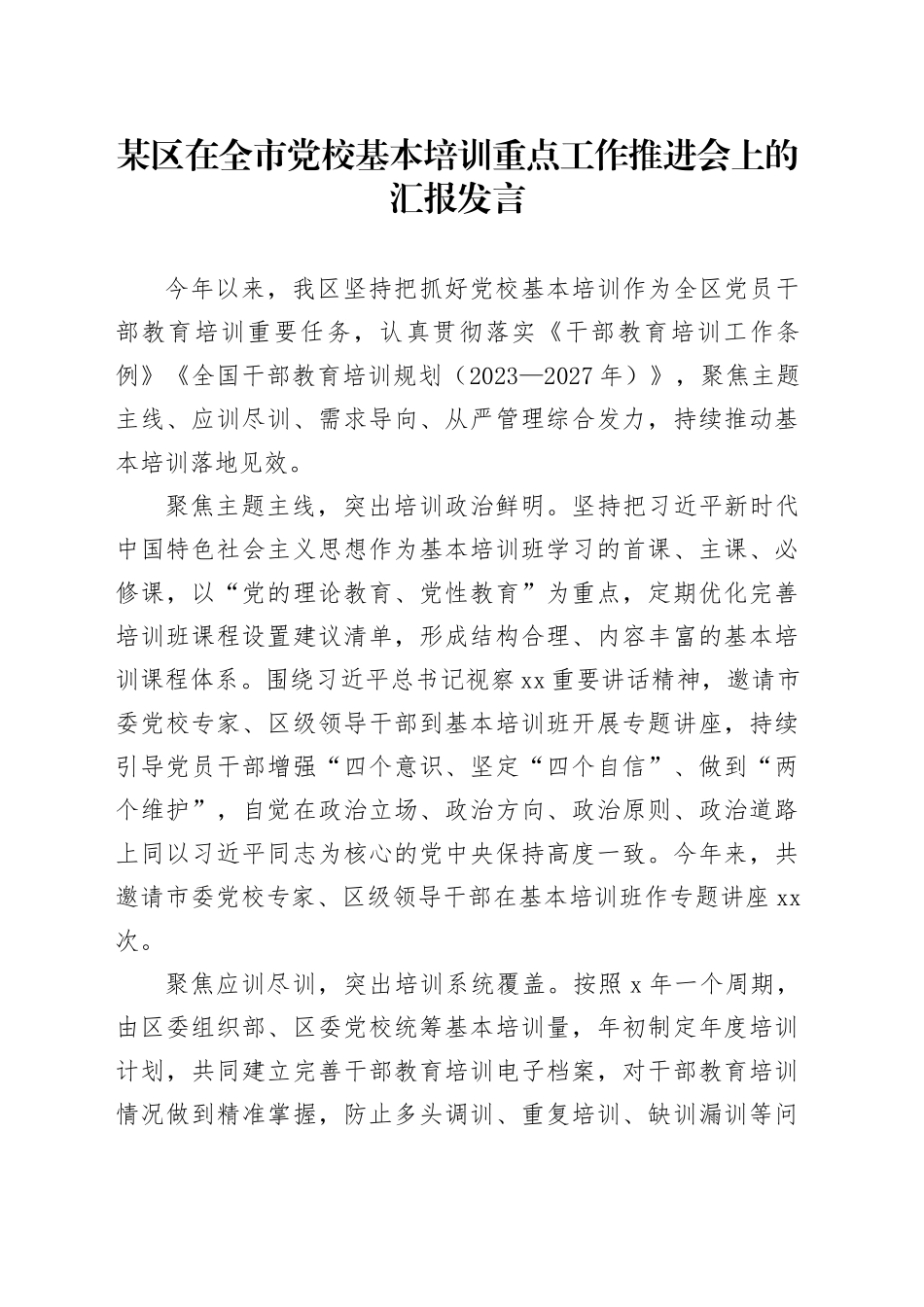 某区在全市党校基本培训重点工作推进会上的汇报发言

今年以来，我区坚持把抓好党校基本培训作为全区党员干部教育培训重要任务，认真贯彻落实《干部教育培训工作条例》《全国干部教育培训规划（2023—2027年）》，聚焦主题主线、应训尽训、需求导向、从严管理综合发力，持续推动基本培训落地见效。

聚焦主题主线，突出培训政治鲜明。坚持把习近平新时代中国特色社会主义思想作为基本培训班学习的首课、主课、必修课，以“党的理论教育、党性教育”为重点，定期优化完善培训班课程设置建议清单，形成结构合理、内容丰富的基本培训课程体系。围绕习近平总书记视察xx重要讲话精神，邀请市委党校专家、区级领导干部到基本培训班开展专题讲座，持续引导党员干部增强“四个意识、坚定“四个自信”、做到“两个维护”，自觉在政治立场、政治方向、政治原则、政治道路上同以习近平同志为核心的党中央保持高度一致。今年来，共邀请市委党校专家、区级领导干部在基本培训班作专题讲座xx次。

聚焦应训尽训，突出培训系统覆盖。按照x年一个周期，由区委组织部、区委党校统筹基本培训量，年初制定年度培训计划，共同建立完善干部教育培训电子档案，对干部教育培训情况做到精准掌握，防止多头调训、重复培训、缺训漏训等问